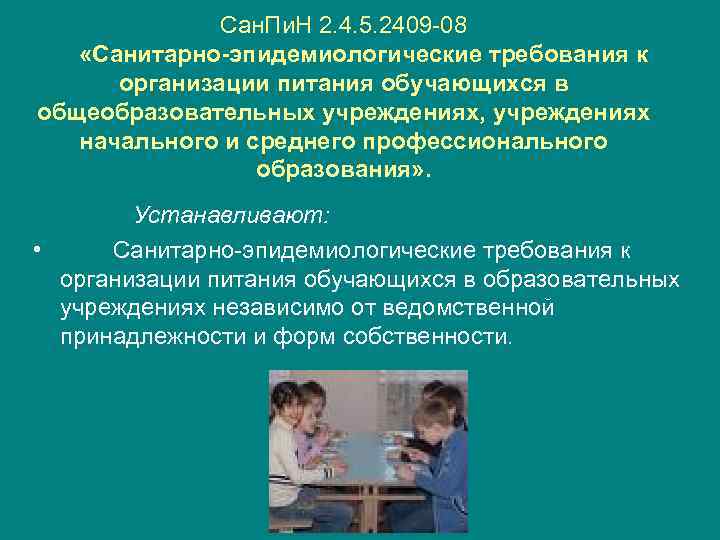 СанПиН 2.4.5.2409-08

«Санитарно-эпидемиологические требования к организации питания обучающихся в общеобразовательных учреждениях, учреждениях начального и среднего профессионального образования».

Устанавливают:

• Санитарно-эпидемиологические требования к организации питания обучающихся в образовательных учреждениях независимо от ведомственной принадлежности и форм собственности.